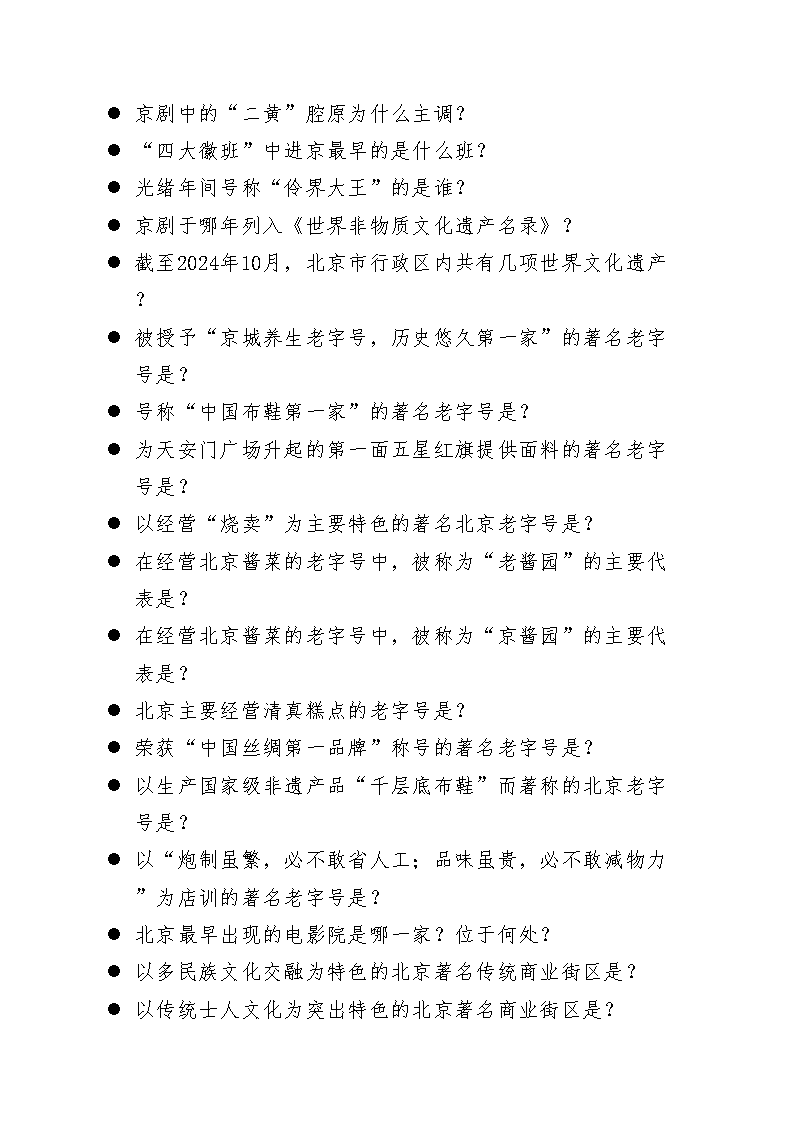 ● 京剧中的“二黄”腔原为什么主调?
● “四大徽班”中进京最早的是什么班?
● 光绪年间号称“伶界大王”的是谁?
● 京剧于哪年列入《世界非物质文化遗产名录》?
● 截至2024年10月，北京市行政区内共有几项世界文化遗产?
● 被授予“京城养生老字号，历史悠久第一家”的著名老字号是?
● 号称“中国布鞋第一家”的著名老字号是?
● 为天安门广场升起的第一面五星红旗提供面料的著名老字号是?
● 以经营“烧卖”为主要特色的著名北京老字号是?
● 在经营北京酱菜的老字号中，被称为“老酱园”的主要代表是?
● 在经营北京酱菜的老字号中，被称为“京酱园”的主要代表是?
● 北京主要经营清真糕点的老字号是?
● 荣获“中国丝绸第一品牌”称号的著名老字号是?
● 以生产国家级非遗产品“千层底布鞋”而著称的北京老字号是?
● 以“炮制虽繁，必不敢省人工；品味虽贵，必不敢减物力”为店训的著名老字号是?
● 北京最早出现的电影院是哪一家?位于何处?
● 以多民族文化交融为特色的北京著名传统商业街区是?
● 以传统士人文化为突出特色的北京著名商业街区是?